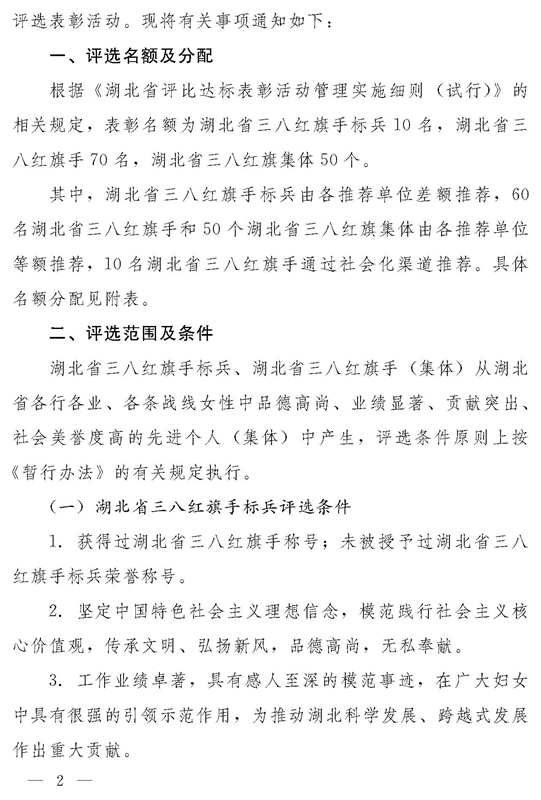 评选表彰活动。现将有关事项通知如下：

一、评选名额及分配

根据《湖北省评比达标表彰活动管理实施细则（试行）》的相关规定，表彰名额为湖北省三八红旗手标兵10名，湖北省三八红旗手70名，湖北省三八红旗集体50个。

其中，湖北省三八红旗手标兵由各推荐单位差额推荐，60名湖北省三八红旗手和50个湖北省三八红旗集体由各推荐单位等额推荐，10名湖北省三八红旗手通过社会化渠道推荐。具体名额分配见附表。

二、评选范围及条件

湖北省三八红旗手标兵、湖北省三八红旗手（集体）从湖北省各行各业、各条战线女性中品德高尚、业绩显著、贡献突出、社会美誉度高的先进个人（集体）中产生，评选条件原则上按《暂行办法》的有关规定执行。

（一）湖北省三八红旗手标兵评选条件

1. 获得过湖北省三八红旗手称号；未被授予过湖北省三八红旗手标兵荣誉称号。

2. 坚定中国特色社会主义理想信念，模范践行社会主义核心价值观，传承文明、弘扬新风，品德高尚，无私奉献。

3. 工作业绩卓著，具有感人至深的模范事迹，在广大妇女中具有很强的引领示范作用，为推动湖北科学发展、跨越式发展作出重大贡献。

— 2 —